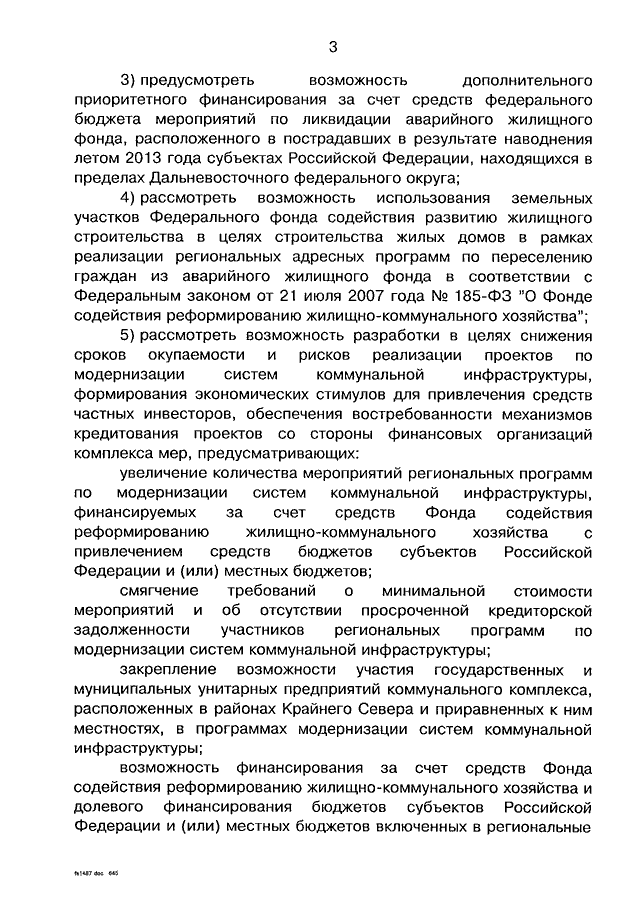 3

3) предусмотреть возможность дополнительного приоритетного финансирования за счет средств федерального бюджета мероприятий по ликвидации аварийного жилищного фонда, расположенного в пострадавших в результате наводнения летом 2013 года субъектах Российской Федерации, находящихся в пределах Дальневосточного федерального округа;

4) рассмотреть возможность использования земельных участков Федерального фонда содействия развитию жилищного строительства в целях строительства жилых домов в рамках реализации региональных адресных программ по переселению граждан из аварийного жилищного фонда в соответствии с Федеральным законом от 21 июля 2007 года № 185-ФЗ "О Фонде содействия реформированию жилищно-коммунального хозяйства";

5) рассмотреть возможность разработки в целях снижения сроков окупаемости и рисков реализации проектов по модернизации систем коммунальной инфраструктуры, формирования экономических стимулов для привлечения средств частных инвесторов, обеспечения востребованности механизмов кредитования проектов со стороны финансовых организаций комплекса мер, предусматривающих:

увеличение количества мероприятий региональных программ по модернизации систем коммунальной инфраструктуры, финансируемых за счет средств Фонда содействия реформированию жилищно-коммунального хозяйства с привлечением средств бюджетов субъектов Российской Федерации и (или) местных бюджетов;

смягчение требований о минимальной стоимости мероприятий и об отсутствии просроченной кредиторской задолженности участников региональных программ по модернизации систем коммунальной инфраструктуры;

закрепление возможности участия государственных и муниципальных унитарных предприятий коммунального комплекса, расположенных в районах Крайнего Севера и приравненных к ним местностях, в программах модернизации систем коммунальной инфраструктуры;

возможность финансирования за счет средств Фонда содействия реформированию жилищно-коммунального хозяйства и долевого финансирования бюджетов субъектов Российской Федерации и (или) местных бюджетов включенных в региональные

fs1487 doc 645